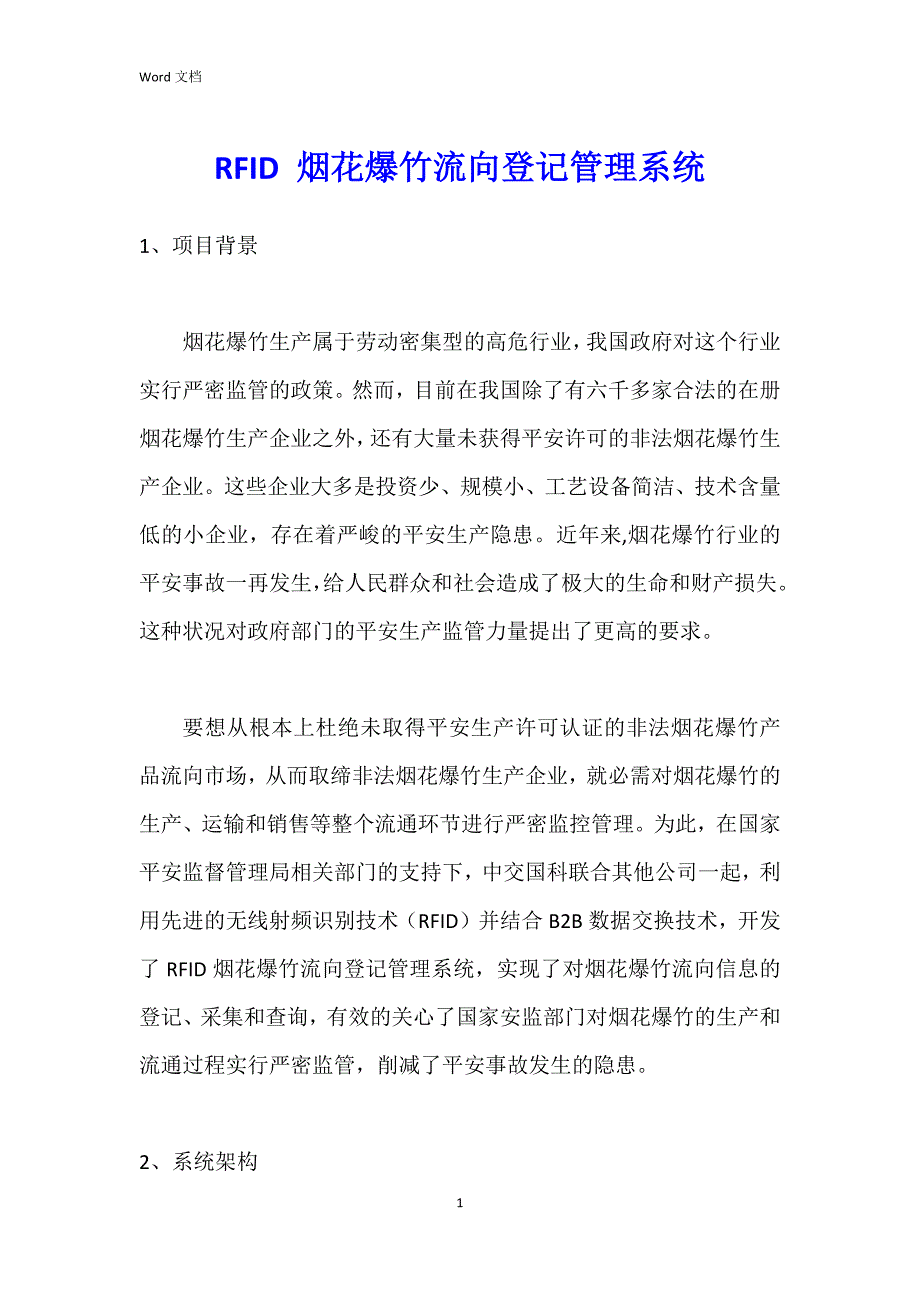 Word 文档

RFID 烟花爆竹流向登记管理系统

1、项目背景

烟花爆竹生产属于劳动密集型的高危行业，我国政府对这个行业实行严密监管的政策。然而，目前在我国除了有六千多家合法的在册烟花爆竹生产企业之外，还有大量未获得平安许可的非法烟花爆竹生产企业。这些企业大多是投资少、规模小、工艺设备简洁、技术含量低的小企业，存在着严峻的平安生产隐患。近年来,烟花爆竹行业的平安事故一再发生，给人民群众和社会造成了极大的生命和财产损失。这种状况对政府部门的平安生产监管力量提出了更高的要求。

要想从根本上杜绝未取得平安生产许可认证的非法烟花爆竹产品流向市场，从而取缔非法烟花爆竹生产企业，就必需对烟花爆竹的生产、运输和销售等整个流通环节进行严密监控管理。为此，在国家平安监督管理局相关部门的支持下，中交国科联合其他公司一起，利用先进的无线射频识别技术（RFID）并结合 B2B 数据交换技术，开发了 RFID 烟花爆竹流向登记管理系统，实现了对烟花爆竹流向信息的登记、采集和查询，有效的关心了国家安监部门对烟花爆竹的生产和流通过程实行严密监管，削减了平安事故发生的隐患。

2、系统架构

1